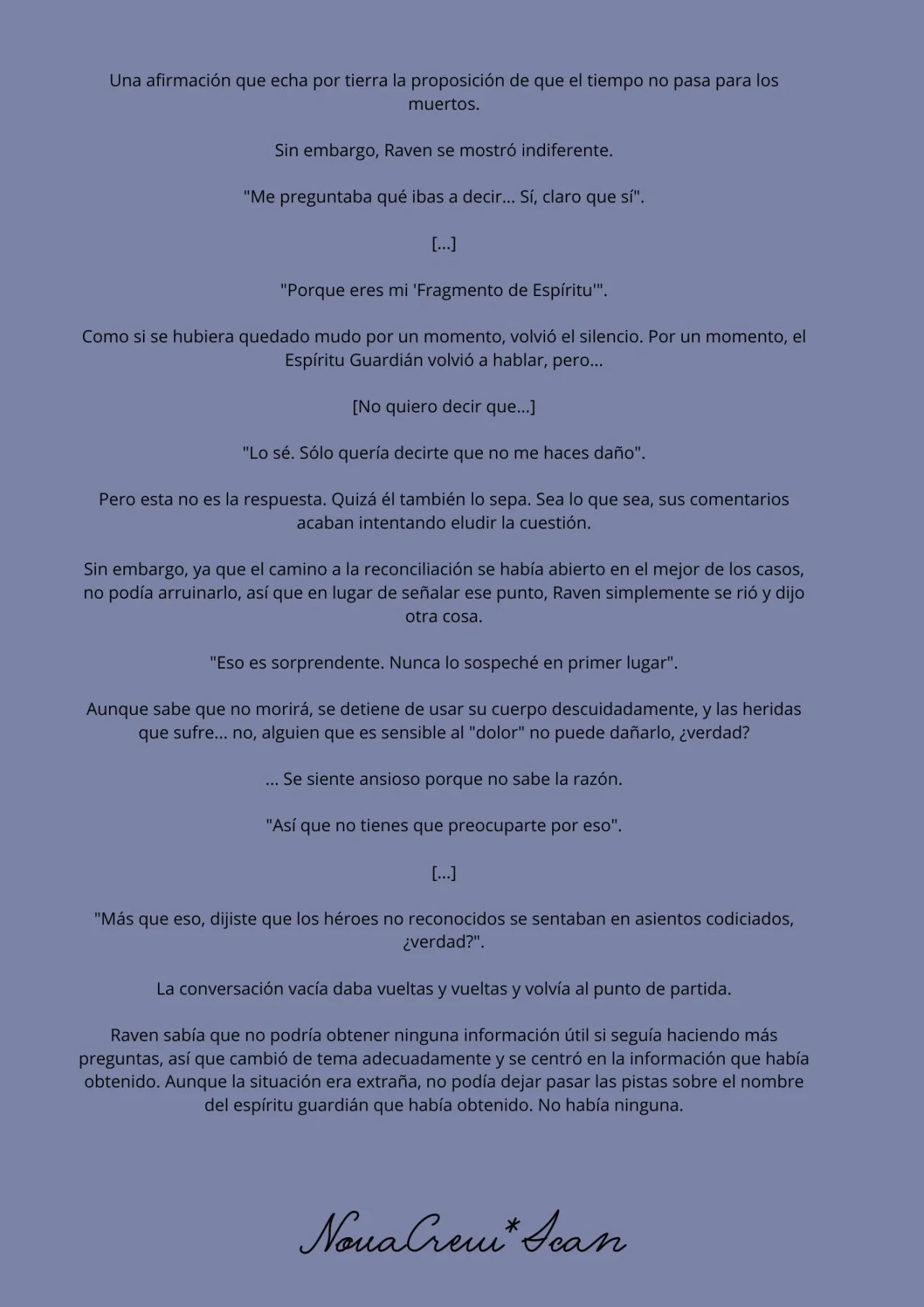 Una afirmación que echa por tierra la proposición de que el tiempo no pasa para los muertos.

Sin embargo, Raven se mostró indiferente.

"Me preguntaba qué ibas a decir... Sí, claro que sí".

[...]

"Porque eres mi 'Fragmento de Espíritu'".

Como si se hubiera quedado mudo por un momento, volvió el silencio. Por un momento, el Espíritu Guardián volvió a hablar, pero...

[No quiero decir que...]

"Lo sé. Sólo quería decirte que no me haces daño".

Pero esta no es la respuesta. Quizá él también lo sepa. Sea lo que sea, sus comentarios acaban intentando eludir la cuestión.

Sin embargo, ya que el camino a la reconciliación se había abierto en el mejor de los casos, no podía arruinarlo, así que en lugar de señalar ese punto, Raven simplemente se rió y dijo otra cosa.

"Eso es sorprendente. Nunca lo sospeché en primer lugar".

Aunque sabe que no morirá, se detiene de usar su cuerpo descuidadamente, y las heridas que sufre... no, alguien que es sensible al "dolor" no puede dañarlo, ¿verdad?

... Se siente ansioso porque no sabe la razón.

"Así que no tienes que preocuparte por eso".

[...]

"Más que eso, dijiste que los héroes no reconocidos se sentaban en asientos codiciados, ¿verdad?".

La conversación vacía daba vueltas y vueltas y volvía al punto de partida.

Raven sabía que no podría obtener ninguna información útil si seguía haciendo más preguntas, así que cambió de tema adecuadamente y se centró en la información que había obtenido. Aunque la situación era extraña, no podía dejar pasar las pistas sobre el nombre del espíritu guardián que había obtenido. No había ninguna.

NovaCrew*Scan